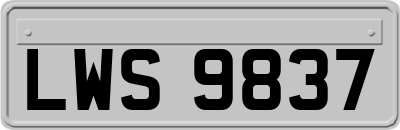 LWS 9837